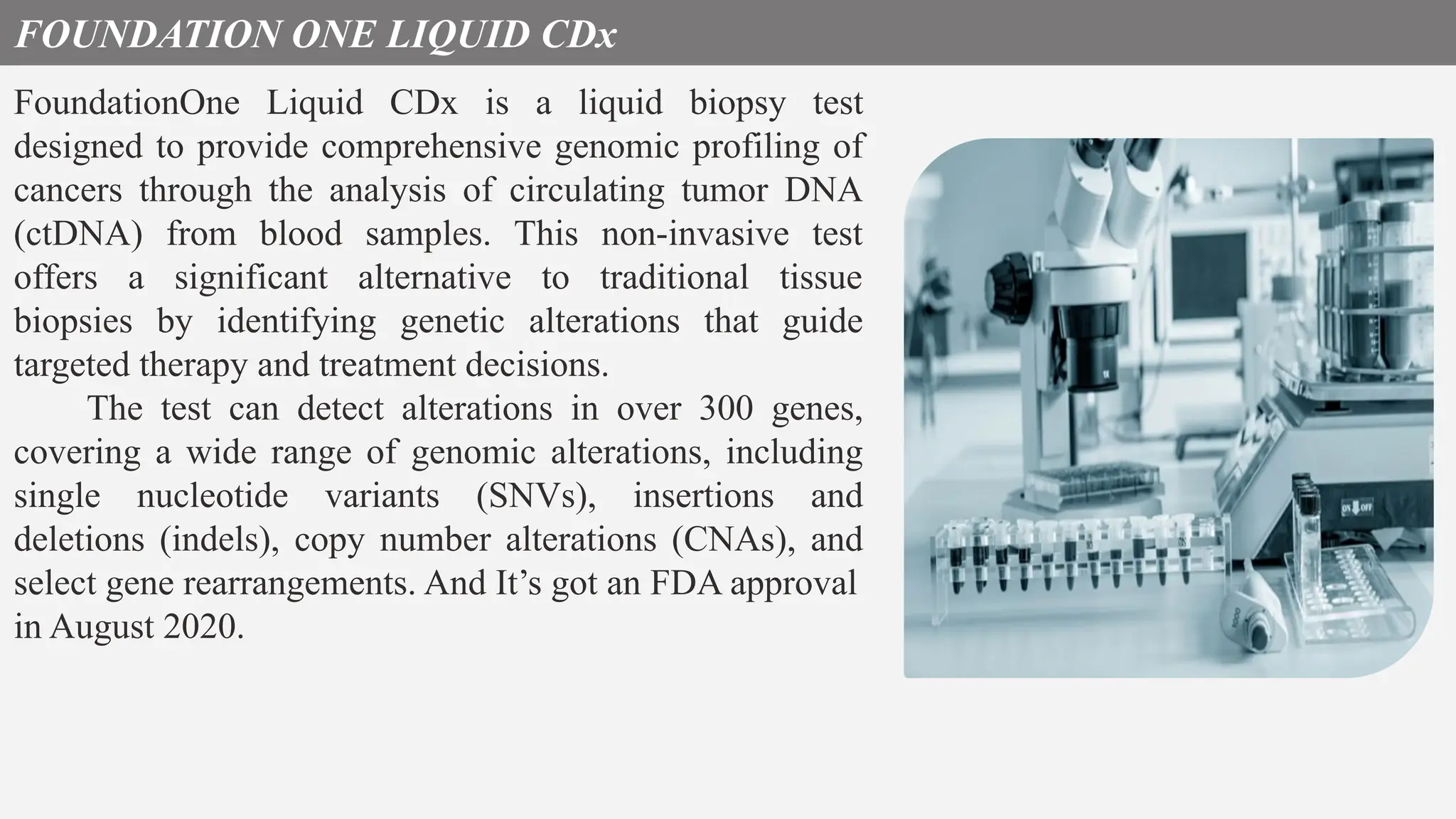 FOUNDATION ONE LIQUID CDx

FoundationOne Liquid CDx is a liquid biopsy test designed to provide comprehensive genomic profiling of cancers through the analysis of circulating tumor DNA (ctDNA) from blood samples. This non-invasive test offers a significant alternative to traditional tissue biopsies by identifying genetic alterations that guide targeted therapy and treatment decisions.

The test can detect alterations in over 300 genes, covering a wide range of genomic alterations, including single nucleotide variants (SNVs), insertions and deletions (indels), copy number alterations (CNAs), and select gene rearrangements. And It's got an FDA approval in August 2020.

ON OFF